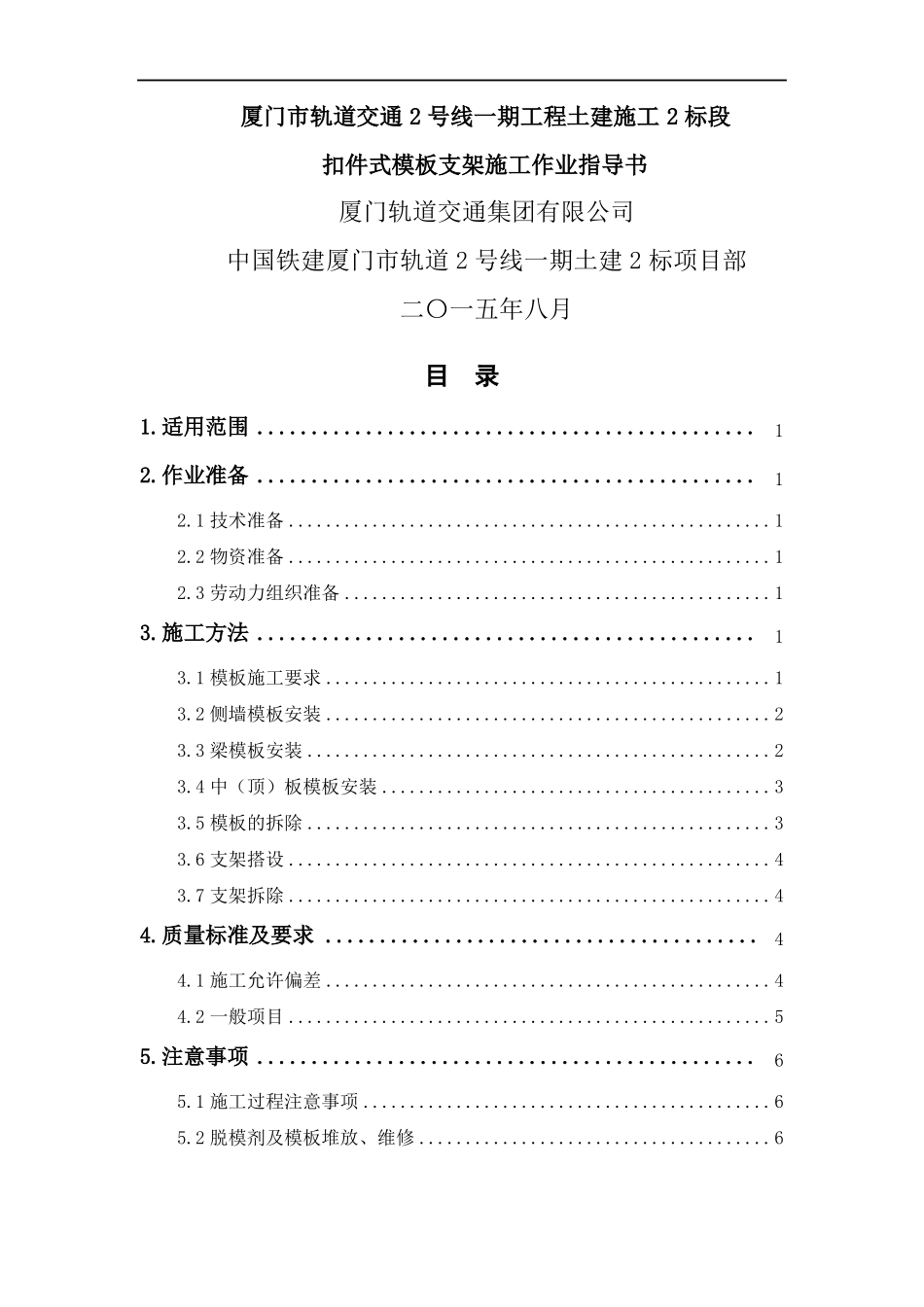 厦门市轨道交通2号线一期工程土建施工2标段

扣件式模板支架施工作业指导书

厦门轨道交通集团有限公司

中国铁建厦门市轨道2号线一期土建2标项目部

二〇一五年八月

目 录

1.适用范围 1

2.作业准备 1

2.1技术准备 1

2.2物资准备 1

2.3劳动力组织准备 1

3.施工方法 1

3.1模板施工要求 1

3.2侧墙模板安装 2

3.3梁模板安装 2

3.4中（顶）板模板安装 3

3.5模板的拆除 3

3.6支架搭设 4

3.7支架拆除 4

4.质量标准及要求 4

4.1施工允许偏差 4

4.2一般项目 5

5.注意事项 6

5.1施工过程注意事项 6

5.2脱模剂及模板堆放、维修 6